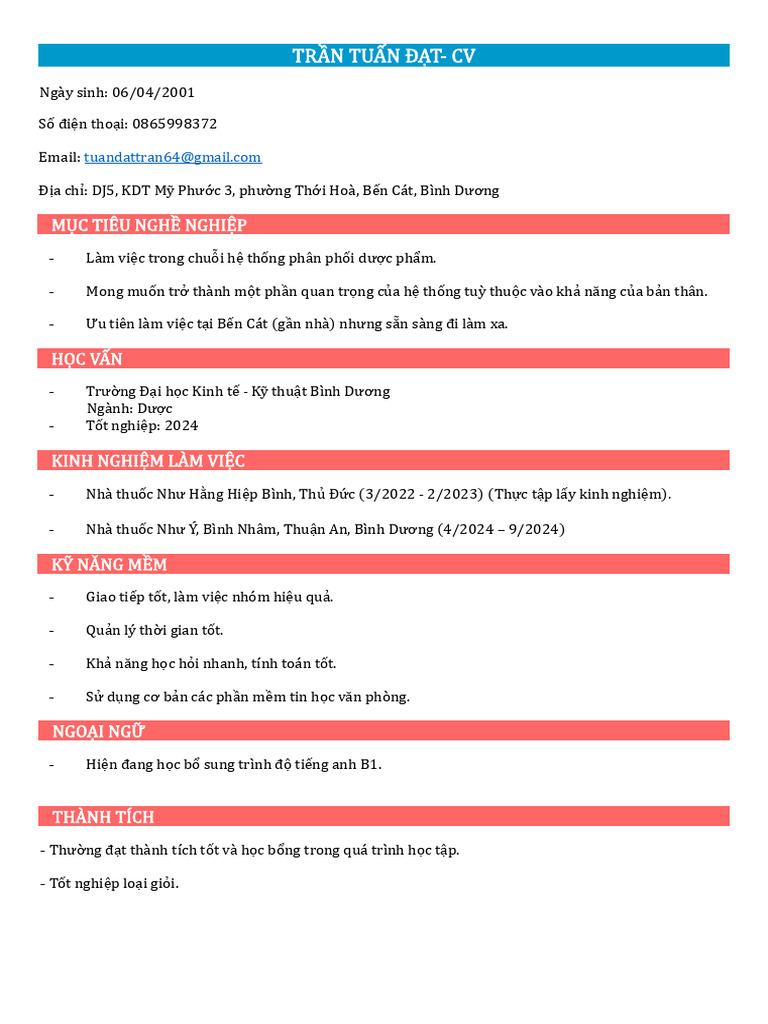 TRẦN TUẤN ĐẠT- CV

Ngày sinh: 06/04/2001

Số điện thoại: 0865998372

Email: tuandattran64@gmail.com

Địa chỉ: DJ5, KDT Mỹ Phước 3, phường Thới Hoà, Bến Cát, Bình Dương

MỤC TIÊU NGHỀ NGHIỆP

- Làm việc trong chuỗi hệ thống phân phối dược phẩm.

- Mong muốn trở thành một phần quan trọng của hệ thống tuỳ thuộc vào khả năng của bản thân.

- Ưu tiên làm việc tại Bến Cát (gần nhà) nhưng sẵn sàng đi làm xa.

HỌC VẤN

- Trường Đại học Kinh tế - Kỹ thuật Bình Dương
Ngành: Dược
- Tốt nghiệp: 2024

KINH NGHIỆM LÀM VIỆC

- Nhà thuốc Như Hằng Hiệp Bình, Thủ Đức (3/2022 - 2/2023) (Thực tập lấy kinh nghiệm).

- Nhà thuốc Như Ý, Bình Nhâm, Thuận An, Bình Dương (4/2024 – 9/2024)

KỸ NĂNG MỀM

- Giao tiếp tốt, làm việc nhóm hiệu quả.

- Quản lý thời gian tốt.

- Khả năng học hỏi nhanh, tính toán tốt.

- Sử dụng cơ bản các phần mềm tin học văn phòng.

NGOẠI NGỮ

- Hiện đang học bổ sung trình độ tiếng anh B1.

THÀNH TÍCH

- Thường đạt thành tích tốt và học bổng trong quá trình học tập.

- Tốt nghiệp loại giỏi.